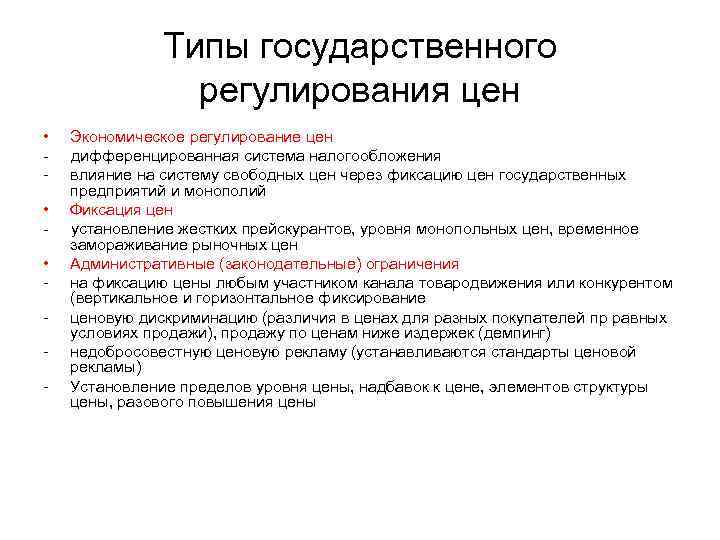 Типы государственного регулирования цен

• Экономическое регулирование цен
- дифференцированная система налогообложения
- влияние на систему свободных цен через фиксацию цен государственных предприятий и монополий
• Фиксация цен
- установление жестких прейскурантов, уровня монопольных цен, временное замораживание рыночных цен
• Административные (законодательные) ограничения
- на фиксацию цены любым участником канала товародвижения или конкурентом (вертикальное и горизонтальное фиксирование
- ценовую дискриминацию (различия в ценах для разных покупателей пр равных условиях продажи), продажу по ценам ниже издержек (демпинг)
- недобросовестную ценовую рекламу (устанавливаются стандарты ценовой рекламы)
- Установление пределов уровня цены, надбавок к цене, элементов структуры цены, разового повышения цены